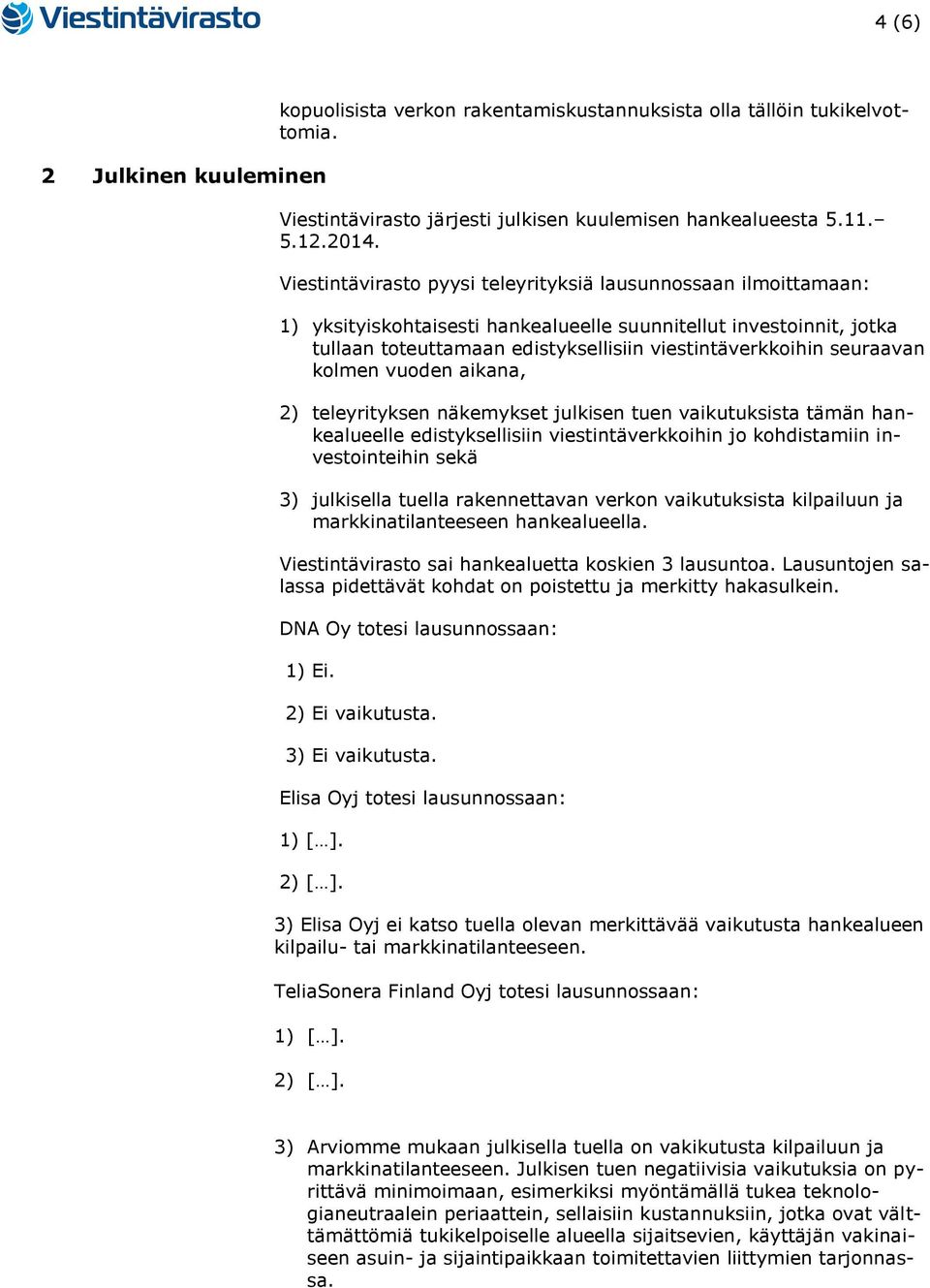 Viestintävirasto

4 (6)

kopuolisista verkon rakentamiskustannuksista olla tällöin tukikelvottomia.

2 Julkinen kuuleminen

Viestintävirasto järjesti julkisen kuulemisen hankealueesta 5.11.–5.12.2014.

Viestintävirasto pyysi teleyrityksiä lausunnossaan ilmoittamaan:

1) yksityiskohtaisesti hankealueelle suunnitellut investoinnit, jotka tullaan toteuttamaan edistyksellisiin viestintäverkkoihin seuraavan kolmen vuoden aikana,

2) teleyrityksen näkemykset julkisen tuen vaikutuksista tämän hankealueelle edistyksellisiin viestintäverkkoihin jo kohdistamiin investointeihin sekä

3) julkisella tuella rakennettavan verkon vaikutuksista kilpailuun ja markkinatilanteeseen hankealueella.

Viestintävirasto sai hankealuetta koskien 3 lausuntoa. Lausuntojen salassa pidettävät kohdat on poistettu ja merkitty hakasulkein.

DNA Oy totesi lausunnossaan:

1) Ei.

2) Ei vaikutusta.

3) Ei vaikutusta.

Elisa Oyj totesi lausunnossaan:

1) […].

2) […].

3) Elisa Oyj ei katso tuella olevan merkittävää vaikutusta hankealueen kilpailu- tai markkinatilanteeseen.

TeliaSonera Finland Oyj totesi lausunnossaan:

1) […].

2) […].

3) Arviomme mukaan julkisella tuella on vakikutusta kilpailuun ja markkinatilanteeseen. Julkisen tuen negatiivisia vaikutuksia on pyrittävä minimoimaan, esimerkiksi myöntämällä tukea teknologianeutraalein periaattein, sellaisiin kustannuksiin, jotka ovat välttämättömiä tukikelpoiselle alueella sijaitsevien, käyttäjän vakinaiseen asuin- ja sijaintipaikkaan toimitettavien liittymien tarjonnassa.